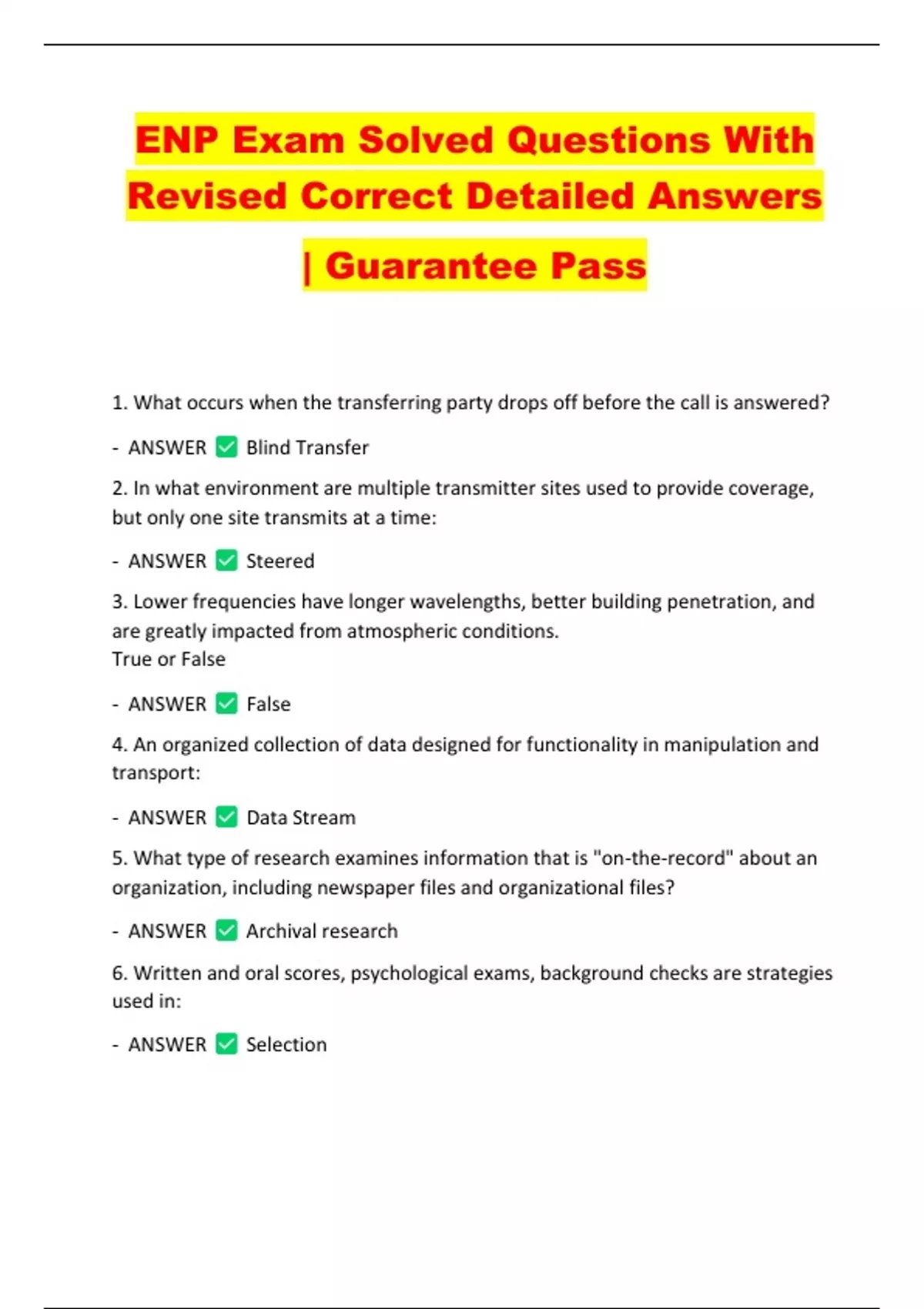 ENP Exam Solved Questions With Revised Correct Detailed Answers | Guarantee Pass

1. What occurs when the transferring party drops off before the call is answered?

- ANSWER ✅ Blind Transfer

2. In what environment are multiple transmitter sites used to provide coverage, but only one site transmits at a time:

- ANSWER ✅ Steered

3. Lower frequencies have longer wavelengths, better building penetration, and are greatly impacted from atmospheric conditions.
True or False

- ANSWER ✅ False

4. An organized collection of data designed for functionality in manipulation and transport:

- ANSWER ✅ Data Stream

5. What type of research examines information that is "on-the-record" about an organization, including newspaper files and organizational files?

- ANSWER ✅ Archival research

6. Written and oral scores, psychological exams, background checks are strategies used in:

- ANSWER ✅ Selection